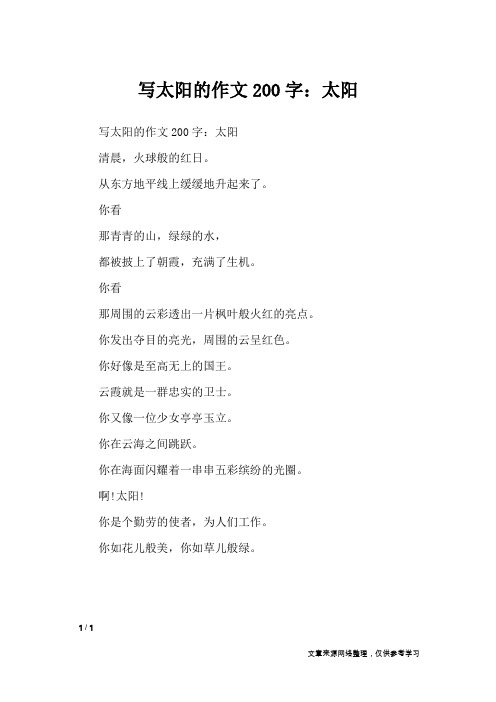 写太阳的作文 200 字：太阳

写太阳的作文 200 字：太阳

清晨，火球般的红日。

从东方地平线上缓缓地升起来了。

你看

那青青的山，绿绿的水，

都被披上了朝霞，充满了生机。

你看

那周围的云彩透出一片枫叶般火红的亮点。

你发出夺目的亮光，周围的云呈红色。

你好像是至高无上的国王。

云霞就是一群忠实的卫士。

你又像一位少女亭亭玉立。

你在云海之间跳跃。

你在海面闪耀着一串串五彩缤纷的光圈。

啊!太阳!

你是个勤劳的使者，为人们工作。

你如花儿般美，你如草儿般绿。

1 / 1

文章来源网络整理，仅供参考学习